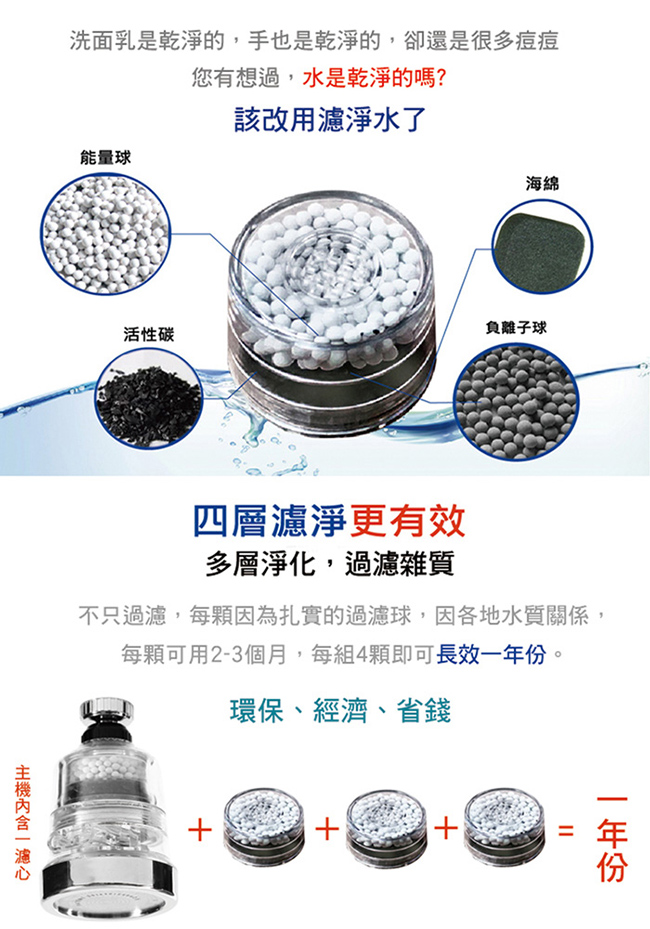 洗面乳是乾淨的，手也是乾淨的，卻還是很多痘痘

您有想過，水是乾淨的嗎?

該改用濾淨水了

能量球

海綿

活性碳

負離子球

四層濾淨更有效

多層淨化，過濾雜質

不只過濾，每顆因為扎實的過濾球，因各地水質關係，

每顆可用2-3個月，每組4顆即可長效一年份。

環保、經濟、省錢

主機內含一濾心

+ + + = 一年份